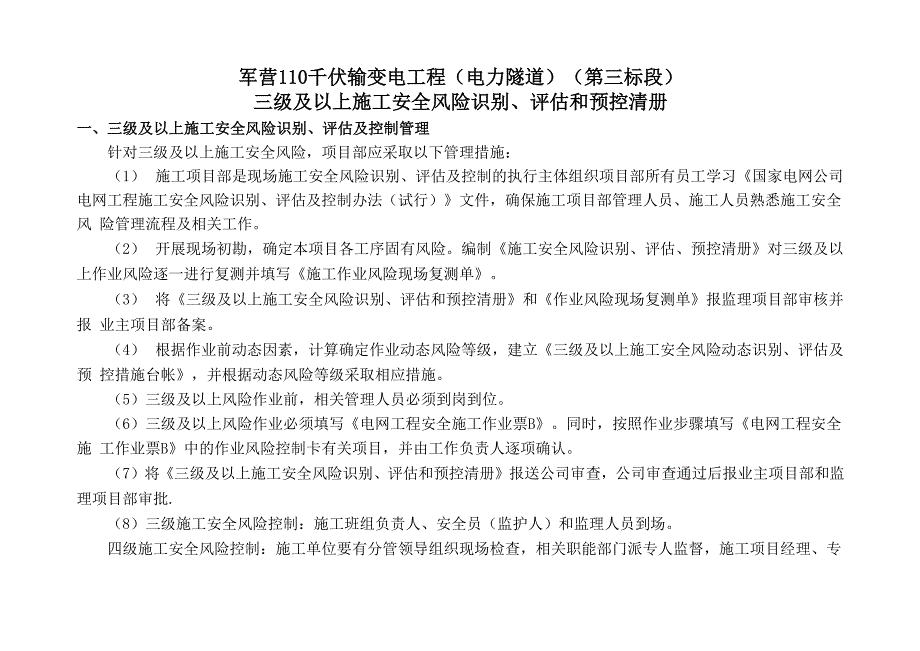 军营110千伏输变电工程（电力隧道）（第三标段）
三级及以上施工安全风险识别、评估和预控清册

一、三级及以上施工安全风险识别、评估及控制管理

针对三级及以上施工安全风险，项目部应采取以下管理措施：

（1） 施工项目部是现场施工安全风险识别、评估及控制的执行主体组织项目部所有员工学习《国家电网公司电网工程施工安全风险识别、评估及控制办法（试行）》文件，确保施工项目部管理人员、施工人员熟悉施工安全风 险管理流程及相关工作。

（2） 开展现场初勘，确定本项目各工序固有风险。编制《施工安全风险识别、评估、预控清册》对三级及以上作业风险逐一进行复测并填写《施工作业风险现场复测单》。

（3） 将《三级及以上施工安全风险识别、评估和预控清册》和《作业风险现场复测单》报监理项目部审核并报 业主项目部备案。

（4） 根据作业前动态因素，计算确定作业动态风险等级，建立《三级及以上施工安全风险动态识别、评估及预 控措施台帐》，并根据动态风险等级采取相应措施。

（5）三级及以上风险作业前，相关管理人员必须到岗到位。

（6）三级及以上风险作业必须填写《电网工程安全施工作业票B》。同时，按照作业步骤填写《电网工程安全施 工作业票B》中的作业风险控制卡有关项目，并由工作负责人逐项确认。

（7）将《三级及以上施工安全风险识别、评估和预控清册》报送公司审查，公司审查通过后报业主项目部和监理项目部审批.

（8）三级施工安全风险控制：施工班组负责人、安全员（监护人）和监理人员到场。

四级施工安全风险控制：施工单位要有分管领导组织现场检查，相关职能部门派专人监督，施工项目经理、专